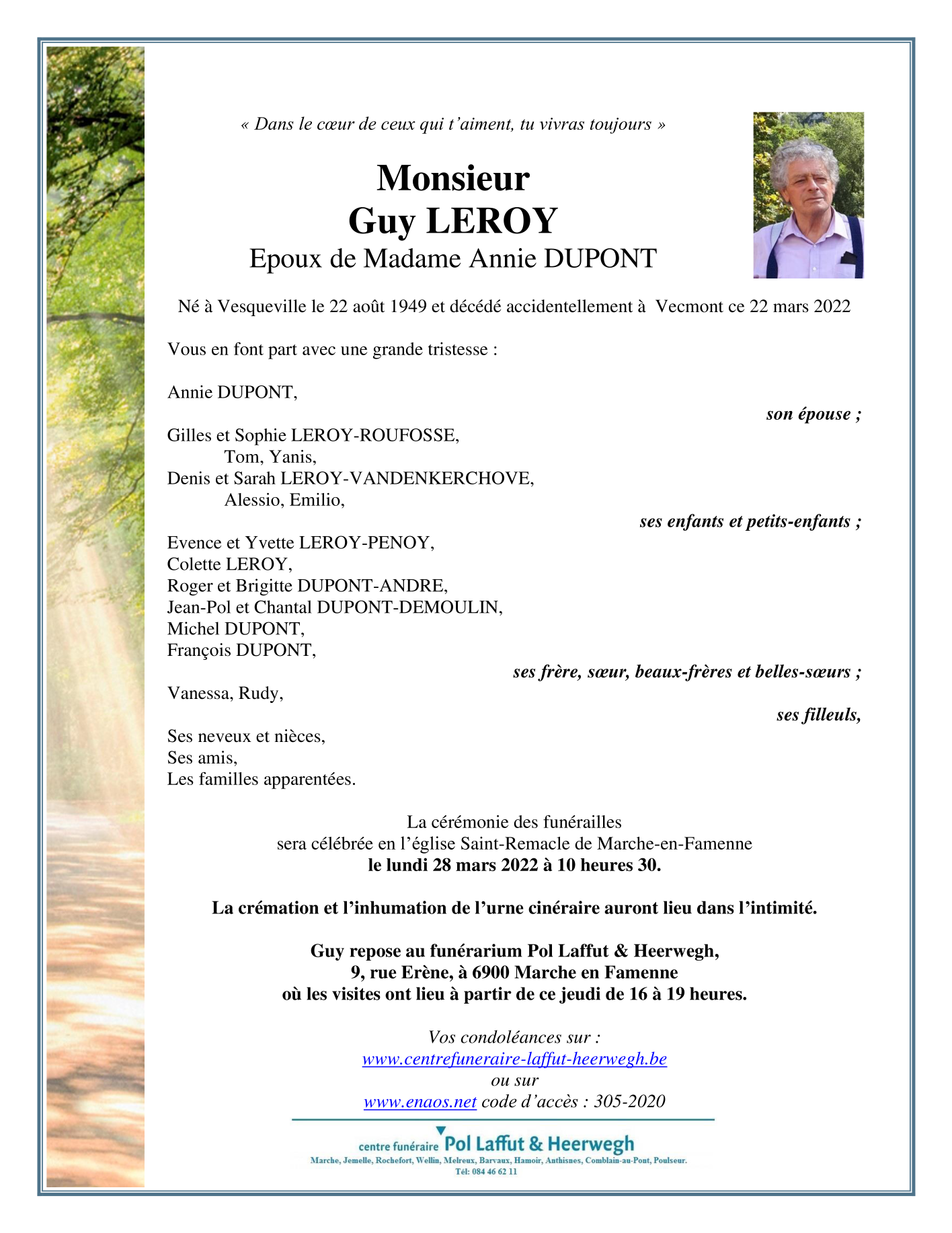 « Dans le cœur de ceux qui t'aiment, tu vivras toujours »

Monsieur
Guy LEROY
Epoux de Madame Annie DUPONT

Né à Vesqueville le 22 août 1949 et décédé accidentellement à Vecmont ce 22 mars 2022

Vous en font part avec une grande tristesse :

Annie DUPONT,
son épouse ;

Gilles et Sophie LEROY-ROUFOSSE,
Tom, Yanis,
Denis et Sarah LEROY-VANDENKERCHOVE,
Alessio, Emilio,
ses enfants et petits-enfants ;

Evence et Yvette LEROY-PENOY,
Colette LEROY,
Roger et Brigitte DUPONT-ANDRE,
Jean-Pol et Chantal DUPONT-DEMOULIN,
Michel DUPONT,
François DUPONT,
ses frère, sœur, beaux-frères et belles-sœurs ;

Vanessa, Rudy,
ses filleuls,

Ses neveux et nièces,
Ses amis,
Les familles apparentées.

La cérémonie des funérailles
sera célébrée en l'église Saint-Remacle de Marche-en-Famenne
le lundi 28 mars 2022 à 10 heures 30.

La crémation et l'inhumation de l'urne cinéraire auront lieu dans l'intimité.

Guy repose au funérarium Pol Laffut & Heerwegh,
9, rue Erène, à 6900 Marche en Famenne
où les visites ont lieu à partir de ce jeudi de 16 à 19 heures.

Vos condoléances sur :
www.centrefuneraire-laffut-heerwegh.be
ou sur
www.enaos.net code d'accès : 305-2020

centre funéraire Pol Laffut & Heerwegh
Marche, Jemelle, Rochefort, Wellin, Melreux, Barvaux, Hamoir, Anthisnes, Comblain-au-Pont, Poulseur.
Tél: 084 46 62 11